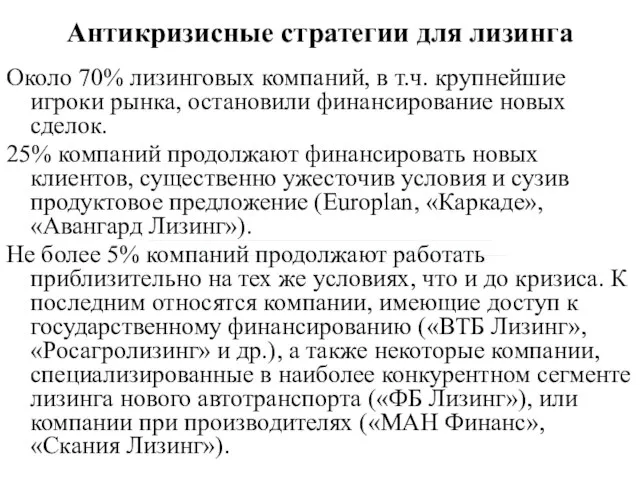 Антикризисные стратегии для лизинга

Около 70% лизинговых компаний, в т.ч. крупнейшие игроки рынка, остановили финансирование новых сделок.

25% компаний продолжают финансировать новых клиентов, существенно ужесточив условия и сузив продуктовое предложение (Europlan, «Каркаде», «Авангард Лизинг»).

Не более 5% компаний продолжают работать приблизительно на тех же условиях, что и до кризиса. К последним относятся компании, имеющие доступ к государственному финансированию («ВТБ Лизинг», «Росагролизинг» и др.), а также некоторые компании, специализированные в наиболее конкурентном сегменте лизинга нового автотранспорта («ФБ Лизинг»), или компании при производителях («МАН Финанс», «Скания Лизинг»).